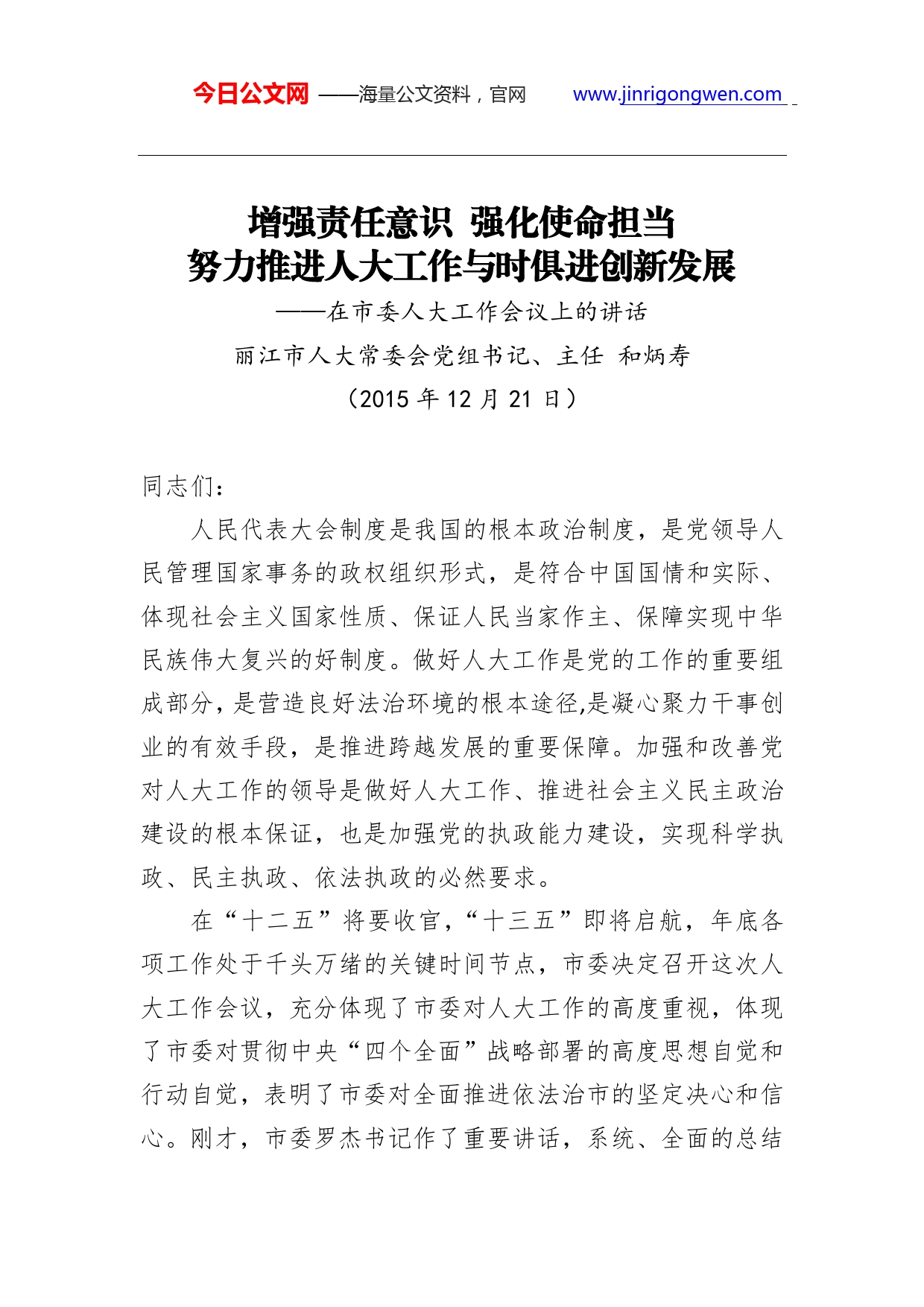 今日公文网 ——海量公文资料，官网 www.jinrigongwen.com

增强责任意识 强化使命担当
努力推进人大工作与时俱进创新发展
——在市委人大工作会议上的讲话
丽江市人大常委会党组书记、主任 和炳寿
（2015 年 12 月 21 日）

同志们：

人民代表大会制度是我国的根本政治制度，是党领导人民管理国家事务的政权组织形式，是符合中国国情和实际、体现社会主义国家性质、保证人民当家作主、保障实现中华民族伟大复兴的好制度。做好人大工作是党的工作的重要组成部分，是营造良好法治环境的根本途径,是凝心聚力干事创业的有效手段，是推进跨越发展的重要保障。加强和改善党对人大工作的领导是做好人大工作、推进社会主义民主政治建设的根本保证，也是加强党的执政能力建设，实现科学执政、民主执政、依法执政的必然要求。

在“十二五”将要收官，“十三五”即将启航，年底各项工作处于千头万绪的关键时间节点，市委决定召开这次人大工作会议，充分体现了市委对人大工作的高度重视，体现了市委对贯彻中央“四个全面”战略部署的高度思想自觉和行动自觉，表明了市委对全面推进依法治市的坚定决心和信心。刚才，市委罗杰书记作了重要讲话，系统、全面的总结